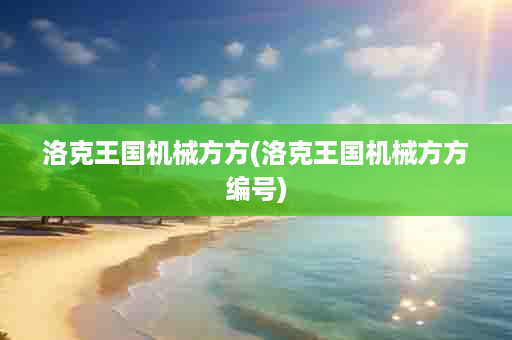 洛克王国机械方方(洛克王国机械方方编号)